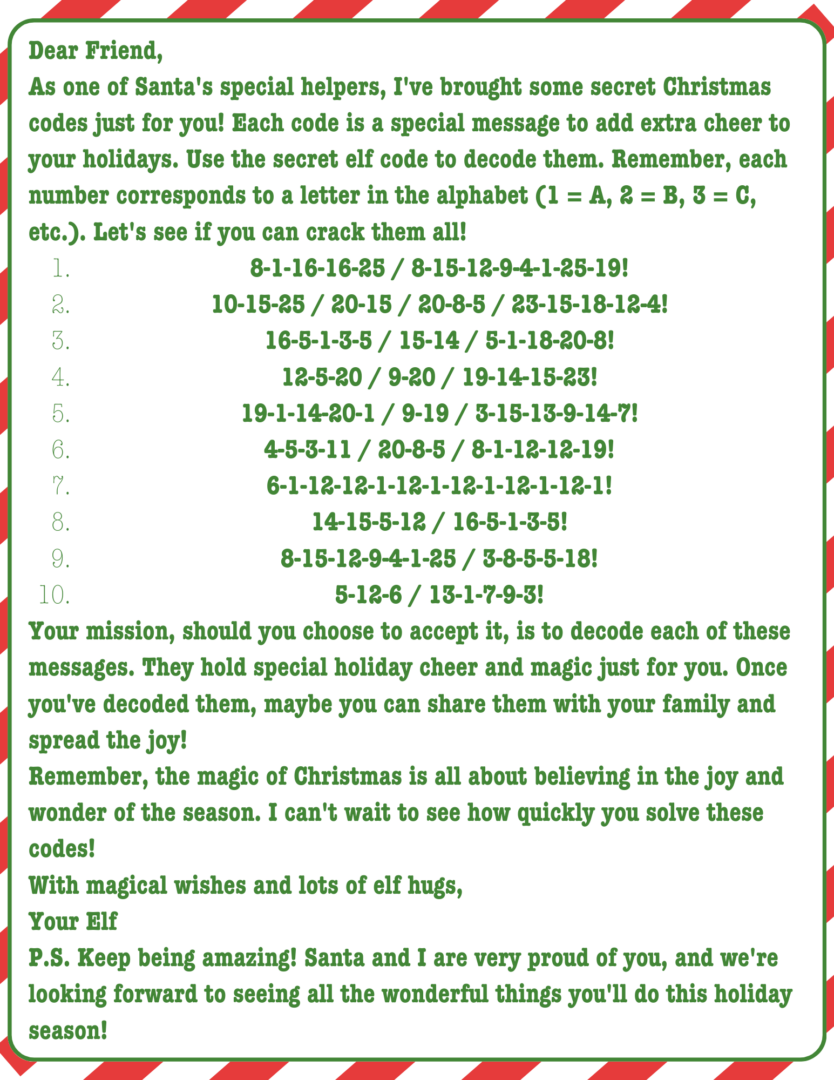 Dear Friend,

As one of Santa's special helpers, I've brought some secret Christmas codes just for you! Each code is a special message to add extra cheer to your holidays. Use the secret elf code to decode them. Remember, each number corresponds to a letter in the alphabet (1 = A, 2 = B, 3 = C, etc.). Let's see if you can crack them all!

1. 8-1-16-16-25 / 8-15-12-9-4-1-25-19!
2. 10-15-25 / 20-15 / 20-8-5 / 23-15-18-12-4!
3. 16-5-1-3-5 / 15-14 / 5-1-18-20-8!
4. 12-5-20 / 9-20 / 19-14-15-23!
5. 19-1-14-20-1 / 9-19 / 3-15-13-9-14-7!
6. 4-5-3-11 / 20-8-5 / 8-1-12-12-19!
7. 6-1-12-12-1-12-1-12-1-12-1-12-1!
8. 14-15-5-12 / 16-5-1-3-5!
9. 8-15-12-9-4-1-25 / 3-8-5-5-18!
10. 5-12-6 / 13-1-7-9-3!

Your mission, should you choose to accept it, is to decode each of these messages. They hold special holiday cheer and magic just for you. Once you've decoded them, maybe you can share them with your family and spread the joy!

Remember, the magic of Christmas is all about believing in the joy and wonder of the season. I can't wait to see how quickly you solve these codes!

With magical wishes and lots of elf hugs,

Your Elf

P.S. Keep being amazing! Santa and I are very proud of you, and we're looking forward to seeing all the wonderful things you'll do this holiday season!